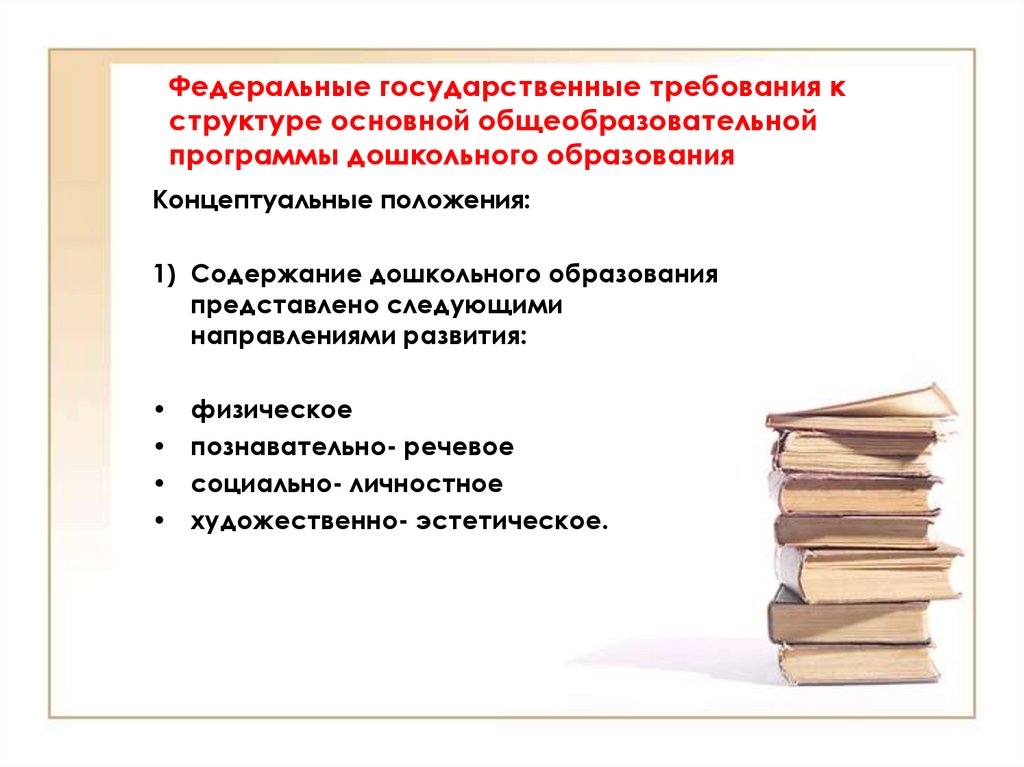 Федеральные государственные требования к структуре основной общеобразовательной программы дошкольного образования

Концептуальные положения:

1) Содержание дошкольного образования представлено следующими направлениями развития:

• физическое
• познавательно- речевое
• социально- личностное
• художественно- эстетическое.